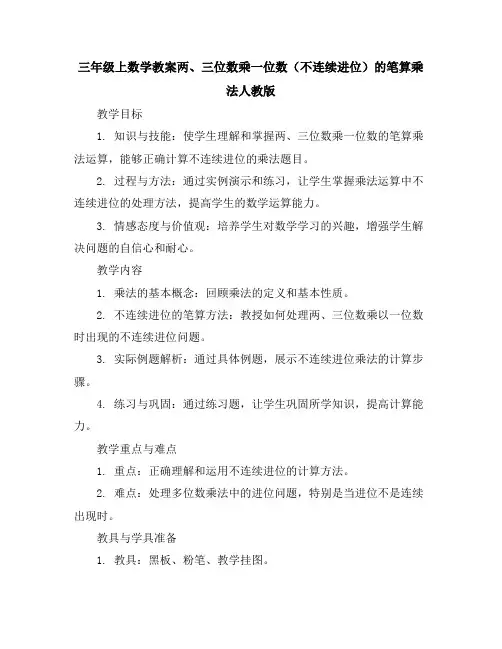 三年级上数学教案两、三位数乘一位数（不连续进位）的笔算乘法人教版

教学目标

1. 知识与技能：使学生理解和掌握两、三位数乘一位数的笔算乘法运算，能够正确计算不连续进位的乘法题目。

2. 过程与方法：通过实例演示和练习，让学生掌握乘法运算中不连续进位的处理方法，提高学生的数学运算能力。

3. 情感态度与价值观：培养学生对数学学习的兴趣，增强学生解决问题的自信心和耐心。

教学内容

1. 乘法的基本概念：回顾乘法的定义和基本性质。

2. 不连续进位的笔算方法：教授如何处理两、三位数乘以一位数时出现的不连续进位问题。

3. 实际例题解析：通过具体例题，展示不连续进位乘法的计算步骤。

4. 练习与巩固：通过练习题，让学生巩固所学知识，提高计算能力。

教学重点与难点

1. 重点：正确理解和运用不连续进位的计算方法。

2. 难点：处理多位数乘法中的进位问题，特别是当进位不是连续出现时。

教具与学具准备

1. 教具：黑板、粉笔、教学挂图。